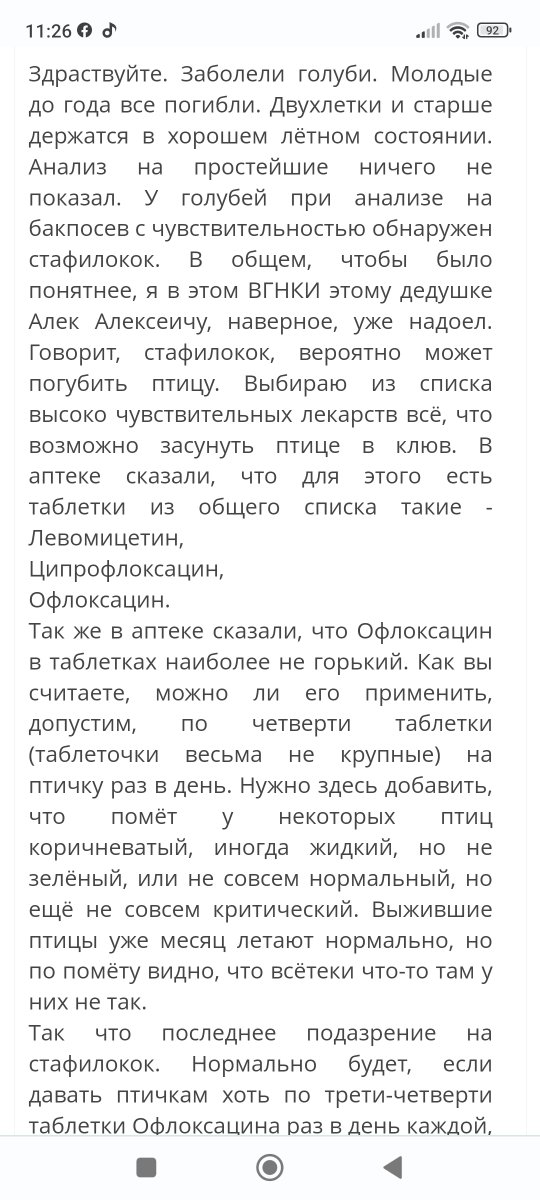 11:26 92

Здраствуйте. Заболели голуби. Молодые до года все погибли. Двухлетки и старше держатся в хорошем лётном состоянии. Анализ на простейшие ничего не показал. У голубей при анализе на бакпосев с чувствительностью обнаружен стафилокок. В общем, чтобы было понятнее, я в этом ВГНКИ этому дедушке Алек Алексеичу, наверное, уже надоел. Говорит, стафилокок, вероятно может погубить птицу. Выбираю из списка высоко чувствительных лекарств всё, что возможно засунуть птице в клюв. В аптеке сказали, что для этого есть таблетки из общего списка такие - Левомицетин,
Ципрофлоксацин,
Офлоксацин.
Так же в аптеке сказали, что Офлоксацин в таблетках наиболее не горький. Как вы считаете, можно ли его применить, допустим, по четверти таблетки (таблеточки весьма не крупные) на птичку раз в день. Нужно здесь добавить, что помёт у некоторых птиц коричневатый, иногда жидкий, но не зелёный, или не совсем нормальный, но ещё не совсем критический. Выжившие птицы уже месяц летают нормально, но по помёту видно, что всётеки что-то там у них не так.
Так что последнее подазрение на стафилокок. Нормально будет, если давать птичкам хоть по трети-четверти таблетки Офлоксацина раз в день каждой,